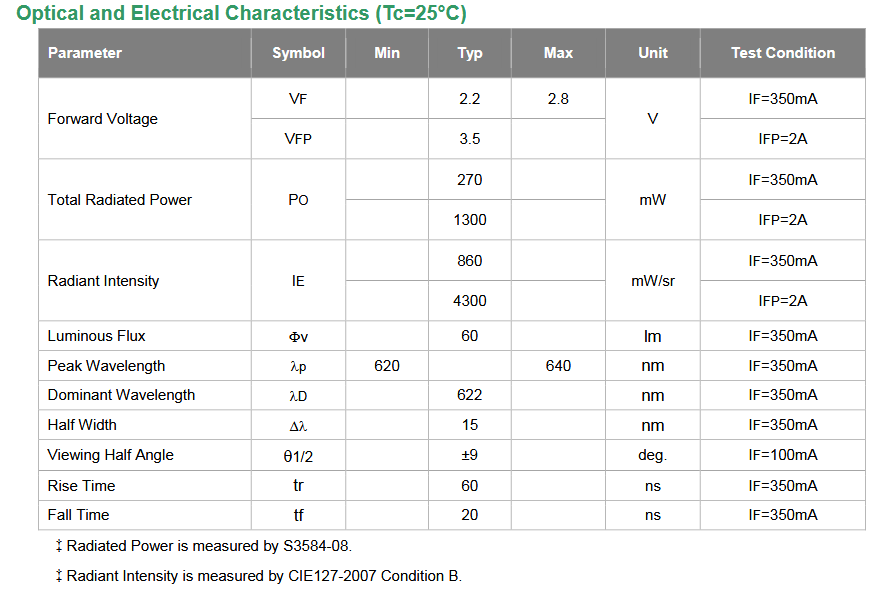 Optical and Electrical Characteristics (Tc=25°C)

| Parameter | Symbol | Min | Typ | Max | Unit | Test Condition |
|---|---|---|---|---|---|---|
| Forward Voltage | VF | | 2.2 | 2.8 | V | IF=350mA |
| | VFP | | 3.5 | | | IFP=2A |
| Total Radiated Power | PO | | 270 | | mW | IF=350mA |
| | | | 1300 | | | IFP=2A |
| Radiant Intensity | IE | | 860 | | mW/sr | IF=350mA |
| | | | 4300 | | | IFP=2A |
| Luminous Flux | Φv | | 60 | | lm | IF=350mA |
| Peak Wavelength | λp | 620 | | 640 | nm | IF=350mA |
| Dominant Wavelength | λD | | 622 | | nm | IF=350mA |
| Half Width | Δλ | | 15 | | nm | IF=350mA |
| Viewing Half Angle | θ1/2 | | ±9 | | deg. | IF=100mA |
| Rise Time | tr | | 60 | | ns | IF=350mA |
| Fall Time | tf | | 20 | | ns | IF=350mA |

‡ Radiated Power is measured by S3584-08.

‡ Radiant Intensity is measured by CIE127-2007 Condition B.